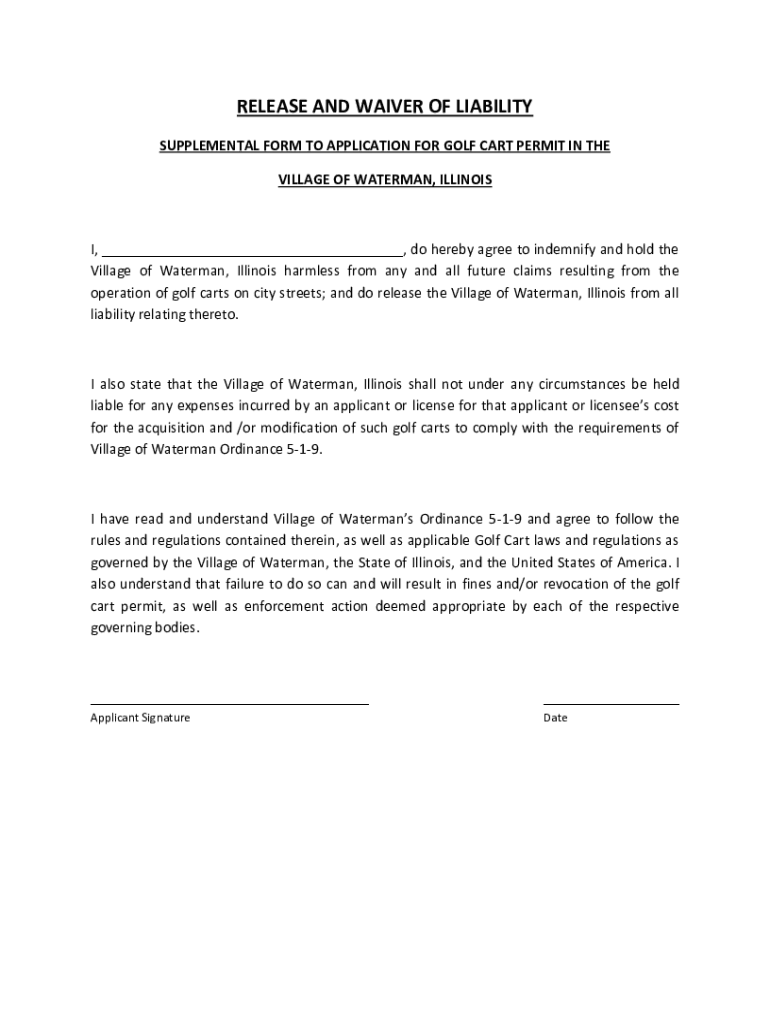 RELEASE AND WAIVER OF LIABILITY

SUPPLEMENTAL FORM TO APPLICATION FOR GOLF CART PERMIT IN THE

VILLAGE OF WATERMAN, ILLINOIS

I, ______________________________________, do hereby agree to indemnify and hold the Village of Waterman, Illinois harmless from any and all future claims resulting from the operation of golf carts on city streets; and do release the Village of Waterman, Illinois from all liability relating thereto.

I also state that the Village of Waterman, Illinois shall not under any circumstances be held liable for any expenses incurred by an applicant or license for that applicant or licensee's cost for the acquisition and /or modification of such golf carts to comply with the requirements of Village of Waterman Ordinance 5-1-9.

I have read and understand Village of Waterman's Ordinance 5-1-9 and agree to follow the rules and regulations contained therein, as well as applicable Golf Cart laws and regulations as governed by the Village of Waterman, the State of Illinois, and the United States of America. I also understand that failure to do so can and will result in fines and/or revocation of the golf cart permit, as well as enforcement action deemed appropriate by each of the respective governing bodies.

Applicant Signature

Date